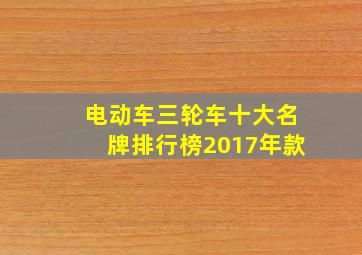 电动车三轮车十大名牌排行榜2017年款